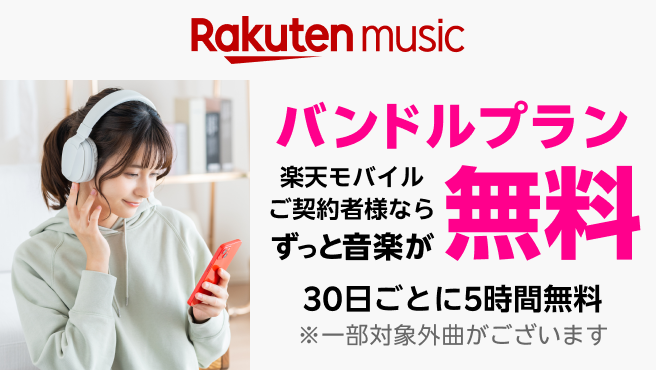 Rakuten music

バンドルプラン

楽天モバイル
ご契約者様なら
ずっと音楽が

無料

30日ごとに5時間無料
※一部対象外曲がございます